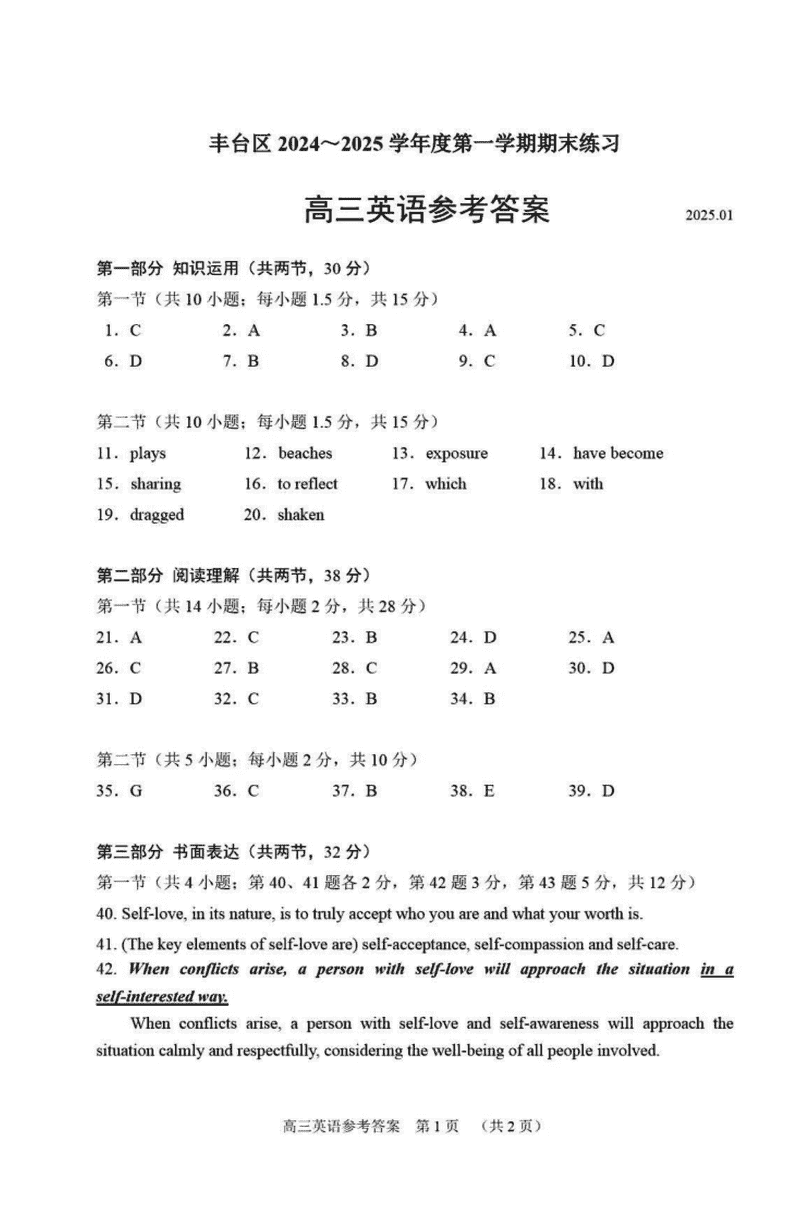 丰台区 2024～2025 学年度第一学期期末练习

高三英语参考答案

2025.01

第一部分 知识运用（共两节，30 分）

第一节（共 10 小题；每小题 1.5 分，共 15 分）

1. C　2. A　3. B　4. A　5. C
6. D　7. B　8. D　9. C　10. D

第二节（共 10 小题；每小题 1.5 分，共 15 分）

11. plays　12. beaches　13. exposure　14. have become
15. sharing　16. to reflect　17. which　18. with
19. dragged　20. shaken

第二部分 阅读理解（共两节，38 分）

第一节（共 14 小题；每小题 2 分，共 28 分）

21. A　22. C　23. B　24. D　25. A
26. C　27. B　28. C　29. A　30. D
31. D　32. C　33. B　34. B

第二节（共 5 小题；每小题 2 分，共 10 分）

35. G　36. C　37. B　38. E　39. D

第三部分 书面表达（共两节，32 分）

第一节（共 4 小题；第 40、41 题各 2 分，第 42 题 3 分，第 43 题 5 分，共 12 分）

40. Self-love, in its nature, is to truly accept who you are and what your worth is.

41. (The key elements of self-love are) self-acceptance, self-compassion and self-care.

42. When conflicts arise, a person with self-love will approach the situation in a self-interested way.

When conflicts arise, a person with self-love and self-awareness will approach the situation calmly and respectfully, considering the well-being of all people involved.

高三英语参考答案　第 1 页　（共 2 页）